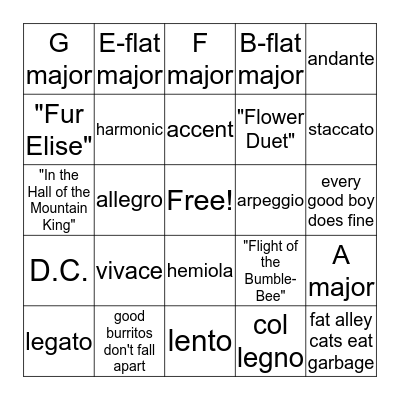 | G major | E-flat major | F major | B-flat major | andante |
|---|---|---|---|---|
| "Fur Elise" | harmonic | accent | "Flower Duet" | staccato |
| "In the Hall of the Mountain King" | allegro | Free! | arpeggio | every good boy does fine |
| D.C. | vivace | hemiola | "Flight of the Bumble-Bee" | A major |
| legato | good burritos don't fall apart | lento | col legno | fat alley cats eat garbage |